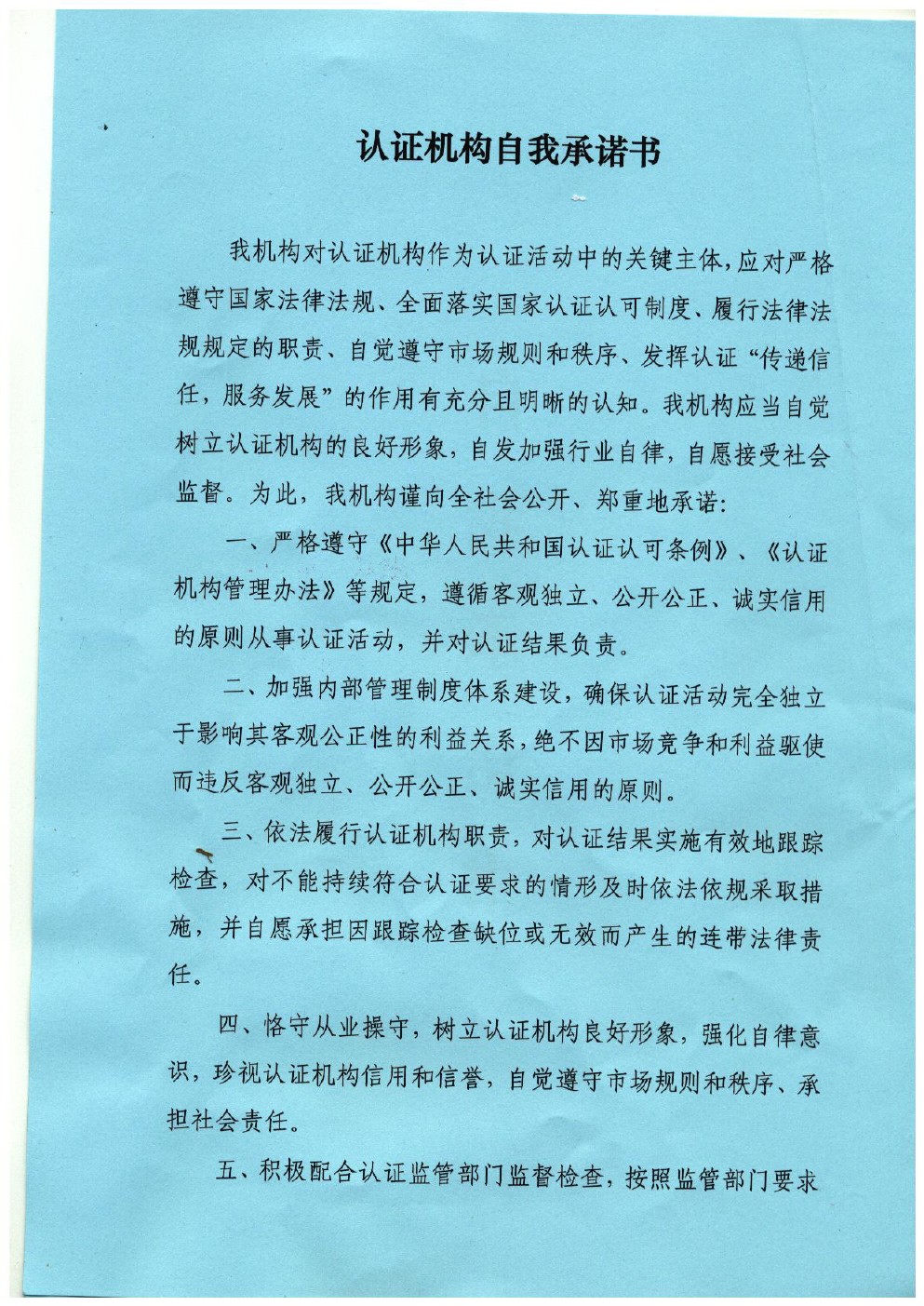 认证机构自我承诺书

我机构对认证机构作为认证活动中的关键主体，应对严格遵守国家法律法规、全面落实国家认证认可制度、履行法律法规规定的职责、自觉遵守市场规则和秩序、发挥认证“传递信任，服务发展”的作用有充分且明晰的认知。我机构应当自觉树立认证机构的良好形象，自发加强行业自律，自愿接受社会监督。为此，我机构谨向全社会公开、郑重地承诺：

一、严格遵守《中华人民共和国认证认可条例》、《认证机构管理办法》等规定，遵循客观独立、公开公正、诚实信用的原则从事认证活动，并对认证结果负责。

二、加强内部管理制度体系建设，确保认证活动完全独立于影响其客观公正性的利益关系，绝不因市场竞争和利益驱使而违反客观独立、公开公正、诚实信用的原则。

三、依法履行认证机构职责，对认证结果实施有效地跟踪检查，对不能持续符合认证要求的情形及时依法依规采取措施，并自愿承担因跟踪检查缺位或无效而产生的连带法律责任。

四、恪守从业操守，树立认证机构良好形象，强化自律意识，珍视认证机构信用和信誉，自觉遵守市场规则和秩序、承担社会责任。

五、积极配合认证监管部门监督检查，按照监管部门要求